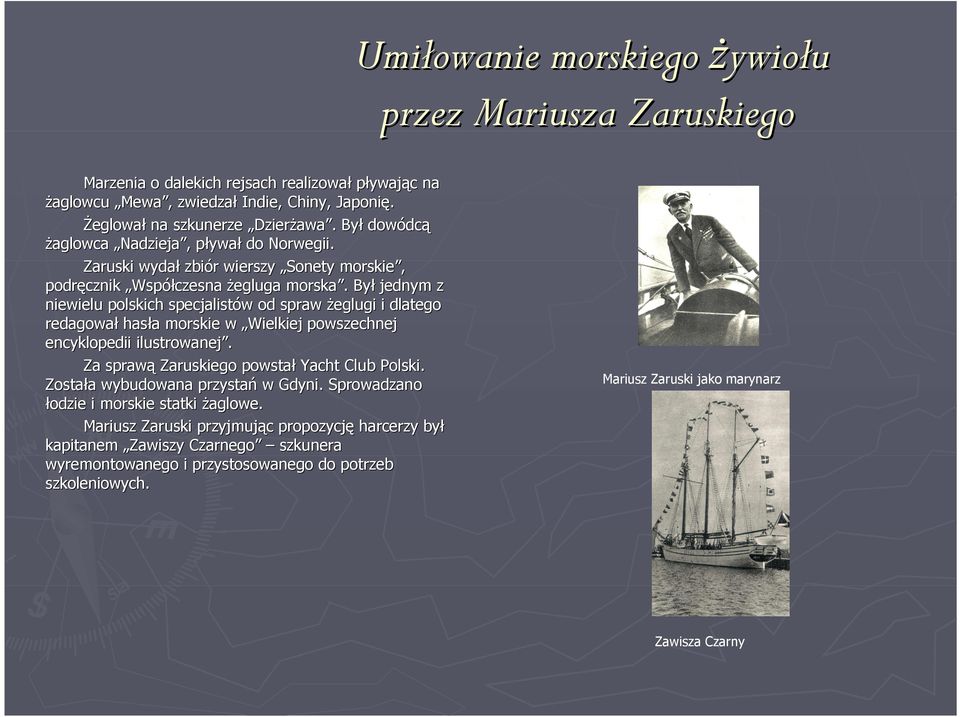 Umiłowanie morskiego żywiołu przez Mariusza Zaruskiego

Marzenia o dalekich rejsach realizował pływając na żaglowcu „Mewa”, zwiedzał Indie, Chiny, Japonię.

Żeglował na szkunerze „Dzierżawa”. Był dowódcą żaglowca „Nadzieja”, pływał do Norwegii.

Zaruski wydał zbiór wierszy „Sonety morskie”, podręcznik „Współczesna żegluga morska”. Był jednym z niewielu polskich specjalistów od spraw żeglugi i dlatego redagował hasła morskie w „Wielkiej powszechnej encyklopedii ilustrowanej”.

Za sprawą Zaruskiego powstał Yacht Club Polski. Została wybudowana przystań w Gdyni. Sprowadzano łodzie i morskie statki żaglowe.

Mariusz Zaruski przyjmując propozycję harcerzy był kapitanem „Zawiszy Czarnego” – szkunera wyremontowanego i przystosowanego do potrzeb szkoleniowych.

Mariusz Zaruski jako marynarz

Zawisza Czarny